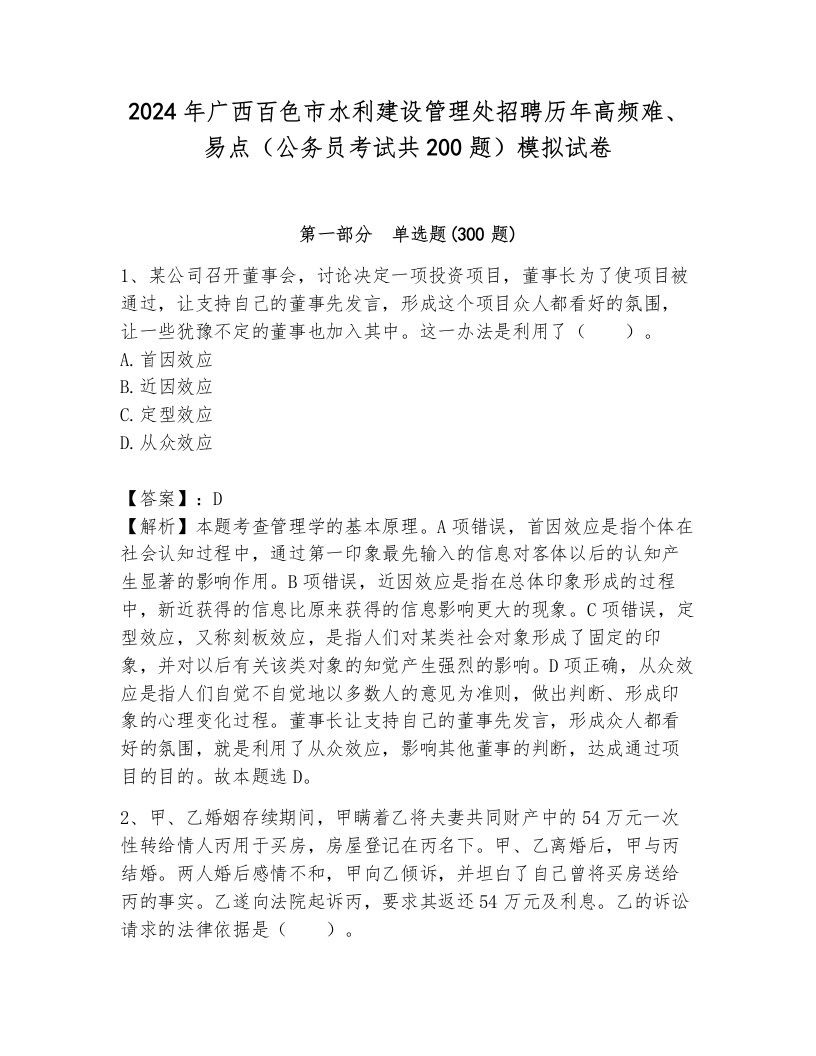 2024年广西百色市水利建设管理处招聘历年高频难、易点（公务员考试共200题）模拟试卷

第一部分　单选题(300题)

1、某公司召开董事会，讨论决定一项投资项目，董事长为了使项目被通过，让支持自己的董事先发言，形成这个项目众人都看好的氛围，让一些犹豫不定的董事也加入其中。这一办法是利用了（　　）。
A.首因效应
B.近因效应
C.定型效应
D.从众效应

【答案】：D
【解析】本题考查管理学的基本原理。A项错误，首因效应是指个体在社会认知过程中，通过第一印象最先输入的信息对客体以后的认知产生显著的影响作用。B项错误，近因效应是指在总体印象形成的过程中，新近获得的信息比原来获得的信息影响更大的现象。C项错误，定型效应，又称刻板效应，是指人们对某类社会对象形成了固定的印象，并对以后有关该类对象的知觉产生强烈的影响。D项正确，从众效应是指人们自觉不自觉地以多数人的意见为准则，做出判断、形成印象的心理变化过程。董事长让支持自己的董事先发言，形成众人都看好的氛围，就是利用了从众效应，影响其他董事的判断，达成通过项目的目的。故本题选D。

2、甲、乙婚姻存续期间，甲瞒着乙将夫妻共同财产中的54万元一次性转给情人丙用于买房，房屋登记在丙名下。甲、乙离婚后，甲与丙结婚。两人婚后感情不和，甲向乙倾诉，并坦白了自己曾将买房送给丙的事实。乙遂向法院起诉丙，要求其返还54万元及利息。乙的诉讼请求的法律依据是（　　）。